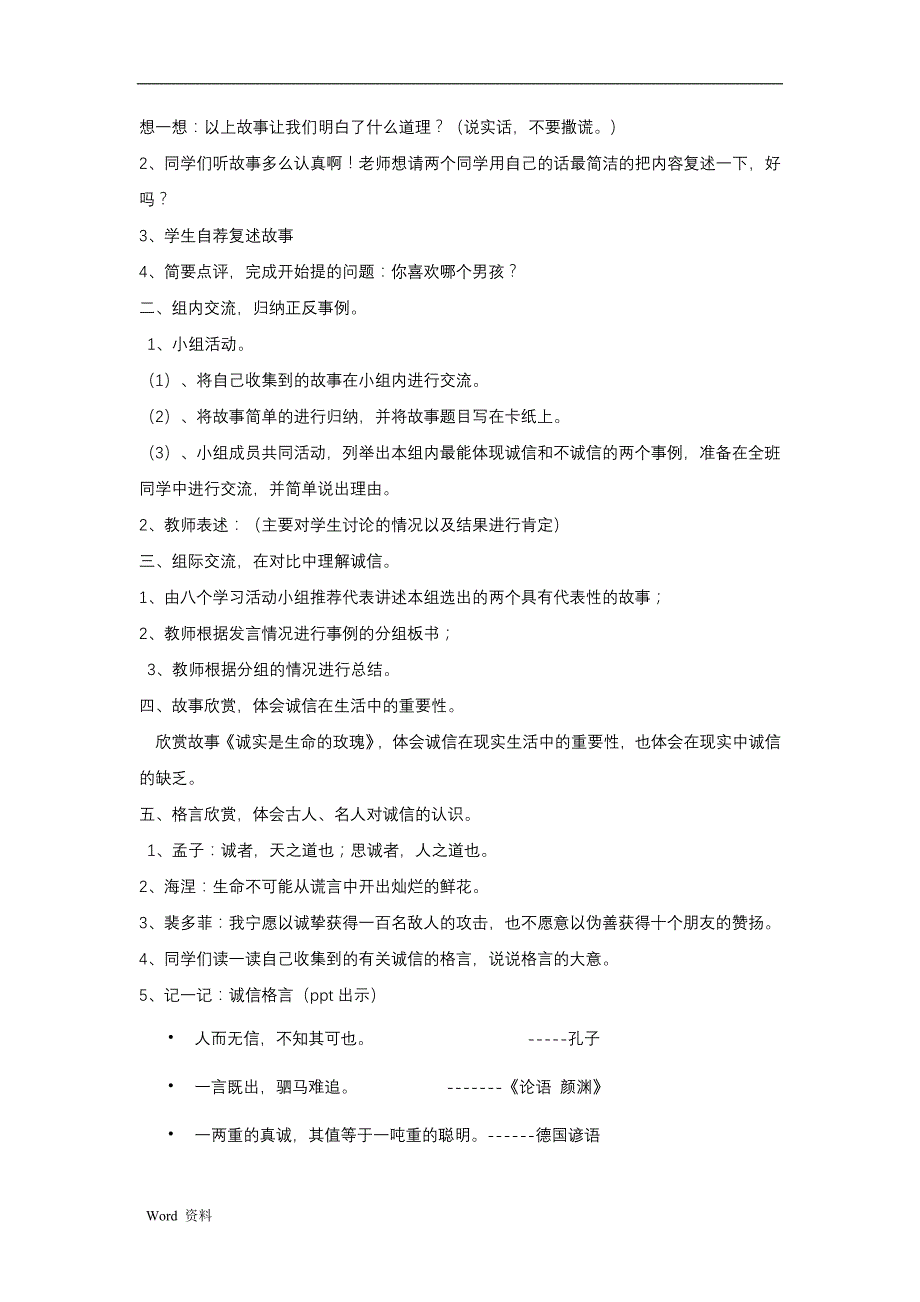 想一想：以上故事让我们明白了什么道理？（说实话，不要撒谎。）

2、同学们听故事多么认真啊！老师想请两个同学用自己的话最简洁的把内容复述一下，好吗？

3、学生自荐复述故事

4、简要点评，完成开始提的问题：你喜欢哪个男孩？

二、组内交流，归纳正反事例。

1、小组活动。

（1）、将自己收集到的故事在小组内进行交流。

（2）、将故事简单的进行归纳，并将故事题目写在卡纸上。

（3）、小组成员共同活动，列举出本组内最能体现诚信和不诚信的两个事例，准备在全班同学中进行交流，并简单说出理由。

2、教师表述：（主要对学生讨论的情况以及结果进行肯定）

三、组际交流，在对比中理解诚信。

1、由八个学习活动小组推荐代表讲述本组选出的两个具有代表性的故事；

2、教师根据发言情况进行事例的分组板书；

3、教师根据分组的情况进行总结。

四、故事欣赏，体会诚信在生活中的重要性。

欣赏故事《诚实是生命的玫瑰》，体会诚信在现实生活中的重要性，也体会在现实中诚信的缺乏。

五、格言欣赏，体会古人、名人对诚信的认识。

1、孟子：诚者，天之道也；思诚者，人之道也。

2、海涅：生命不可能从谎言中开出灿烂的鲜花。

3、裴多菲：我宁愿以诚挚获得一百名敌人的攻击，也不愿意以伪善获得十个朋友的赞扬。

4、同学们读一读自己收集到的有关诚信的格言，说说格言的大意。

5、记一记：诚信格言（ppt 出示）

• 人而无信，不知其可也。 -----孔子

• 一言既出，驷马难追。 -------《论语 颜渊》

• 一两重的真诚，其值等于一吨重的聪明。------德国谚语

Word 资料